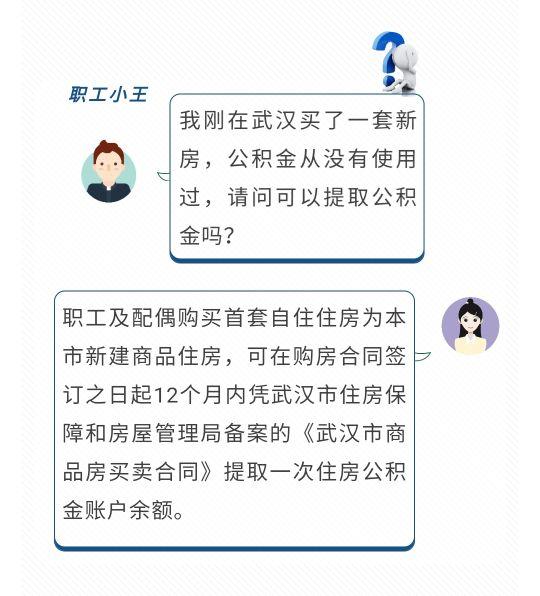 职工小王

我刚在武汉买了一套新房，公积金从没有使用过，请问可以提取公积金吗？

职工及配偶购买首套自住住房为本市新建商品住房，可在购房合同签订之日起12个月内凭武汉市住房保障和房屋管理局备案的《武汉市商品房买卖合同》提取一次住房公积金账户余额。